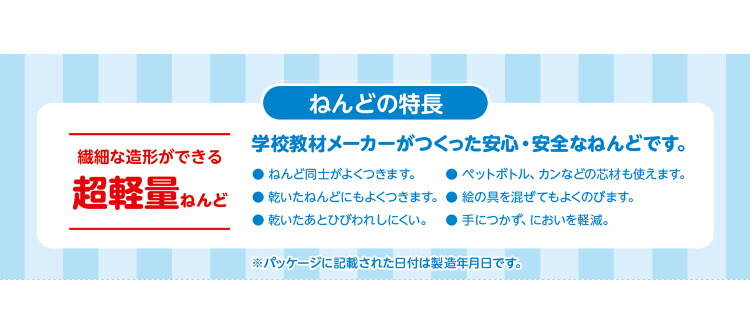 ねんどの特長

繊細な造形ができる
超軽量ねんど

学校教材メーカーがつくった安心・安全なねんどです。

● ねんど同士がよくつきます。
● 乾いたねんどにもよくつきます。
● 乾いたあとひびわれしにくい。
● ペットボトル、カンなどの芯材も使えます。
● 絵の具を混ぜてもよくのびます。
● 手につかず、においを軽減。

※パッケージに記載された日付は製造年月日です。